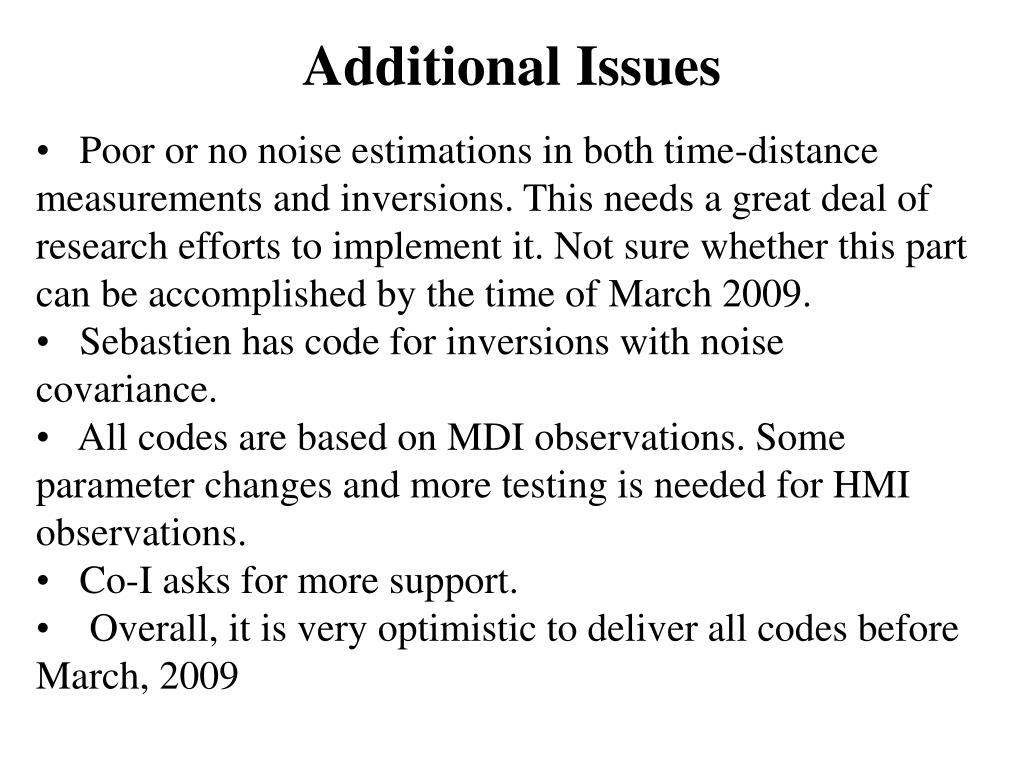 Additional Issues

• Poor or no noise estimations in both time-distance measurements and inversions. This needs a great deal of research efforts to implement it. Not sure whether this part can be accomplished by the time of March 2009.

• Sebastien has code for inversions with noise covariance.

• All codes are based on MDI observations. Some parameter changes and more testing is needed for HMI observations.

• Co-I asks for more support.

• Overall, it is very optimistic to deliver all codes before March, 2009